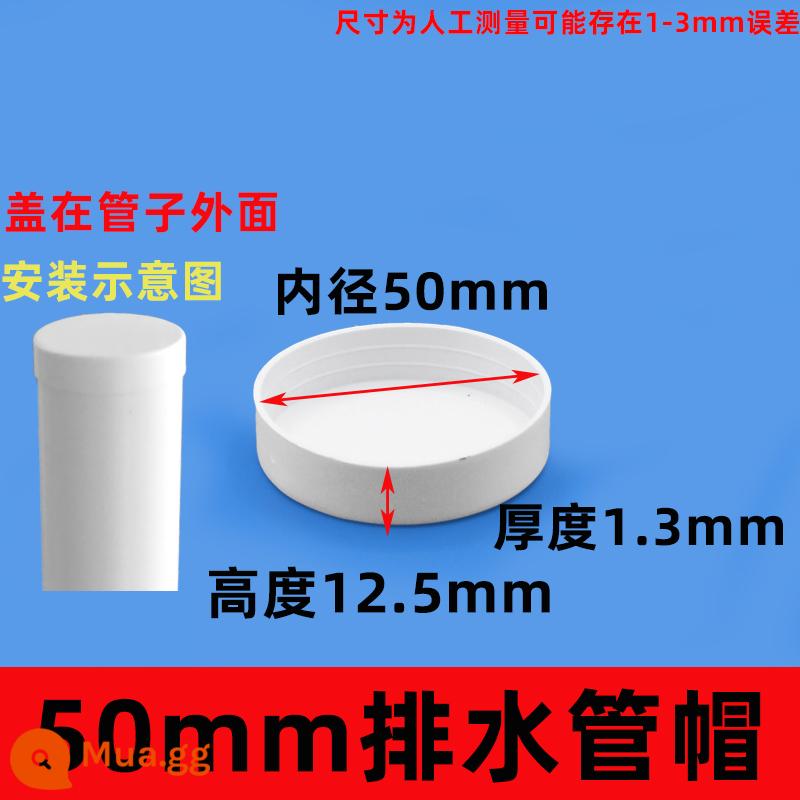 尺寸为人工测量可能存在1-3mm误差

盖在管子外面

安装示意图

内径50mm

厚度1.3mm

高度12.5mm

50mm排水管帽

Mua.gg